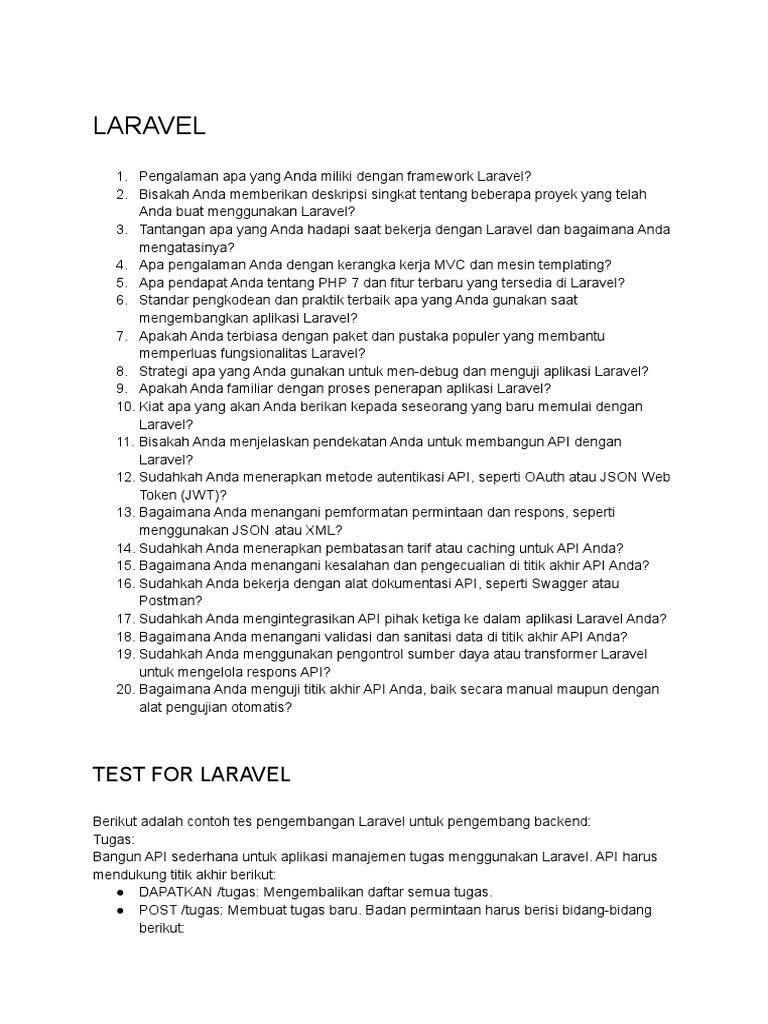 LARAVEL

1. Pengalaman apa yang Anda miliki dengan framework Laravel?
2. Bisakah Anda memberikan deskripsi singkat tentang beberapa proyek yang telah Anda buat menggunakan Laravel?
3. Tantangan apa yang Anda hadapi saat bekerja dengan Laravel dan bagaimana Anda mengatasinya?
4. Apa pengalaman Anda dengan kerangka kerja MVC dan mesin templating?
5. Apa pendapat Anda tentang PHP 7 dan fitur terbaru yang tersedia di Laravel?
6. Standar pengkodean dan praktik terbaik apa yang Anda gunakan saat mengembangkan aplikasi Laravel?
7. Apakah Anda terbiasa dengan paket dan pustaka populer yang membantu memperluas fungsionalitas Laravel?
8. Strategi apa yang Anda gunakan untuk men-debug dan menguji aplikasi Laravel?
9. Apakah Anda familiar dengan proses penerapan aplikasi Laravel?
10. Kiat apa yang akan Anda berikan kepada seseorang yang baru memulai dengan Laravel?
11. Bisakah Anda menjelaskan pendekatan Anda untuk membangun API dengan Laravel?
12. Sudahkah Anda menerapkan metode autentikasi API, seperti OAuth atau JSON Web Token (JWT)?
13. Bagaimana Anda menangani pemformatan permintaan dan respons, seperti menggunakan JSON atau XML?
14. Sudahkah Anda menerapkan pembatasan tarif atau caching untuk API Anda?
15. Bagaimana Anda menangani kesalahan dan pengecualian di titik akhir API Anda?
16. Sudahkah Anda bekerja dengan alat dokumentasi API, seperti Swagger atau Postman?
17. Sudahkah Anda mengintegrasikan API pihak ketiga ke dalam aplikasi Laravel Anda?
18. Bagaimana Anda menangani validasi dan sanitasi data di titik akhir API Anda?
19. Sudahkah Anda menggunakan pengontrol sumber daya atau transformer Laravel untuk mengelola respons API?
20. Bagaimana Anda menguji titik akhir API Anda, baik secara manual maupun dengan alat pengujian otomatis?

TEST FOR LARAVEL

Berikut adalah contoh tes pengembangan Laravel untuk pengembang backend:
Tugas:
Bangun API sederhana untuk aplikasi manajemen tugas menggunakan Laravel. API harus mendukung titik akhir berikut:
● DAPATKAN /tugas: Mengembalikan daftar semua tugas.
● POST /tugas: Membuat tugas baru. Badan permintaan harus berisi bidang-bidang berikut: